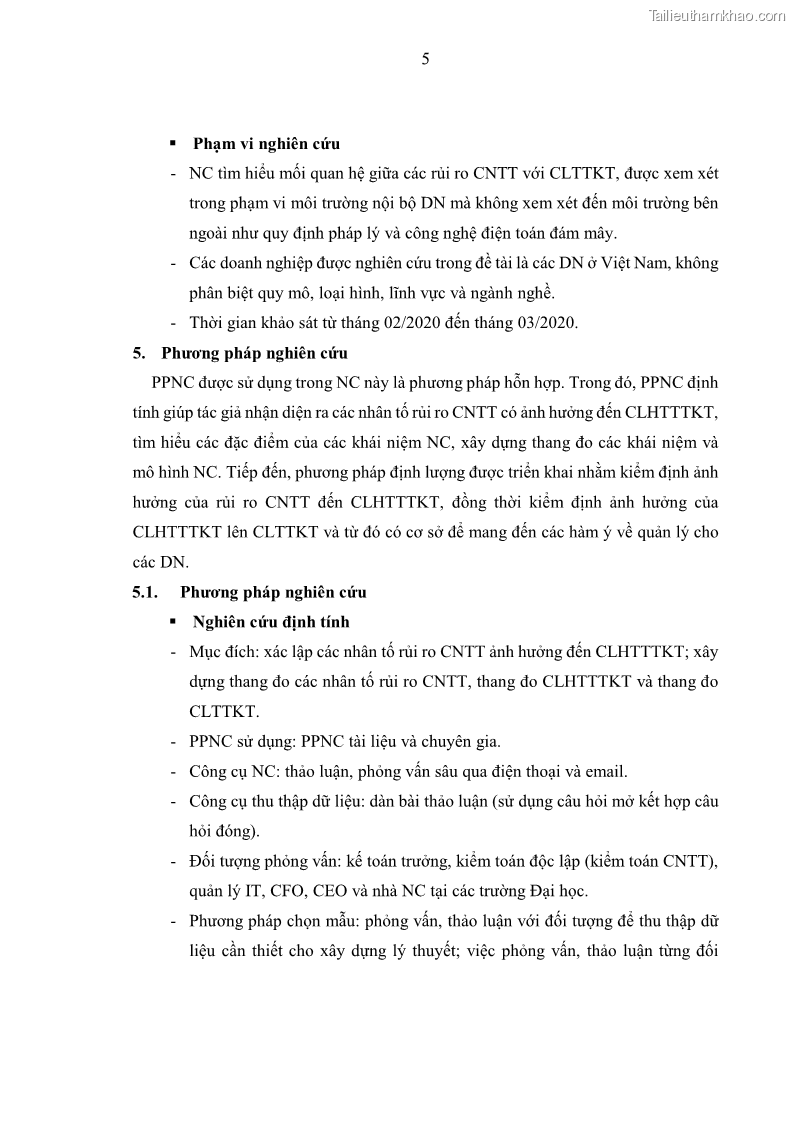 Tailieuthamkhao.com

5

▪ Phạm vi nghiên cứu

- NC tìm hiểu mối quan hệ giữa các rủi ro CNTT với CLTTKT, được xem xét trong phạm vi môi trường nội bộ DN mà không xem xét đến môi trường bên ngoài như quy định pháp lý và công nghệ điện toán đám mây.
- Các doanh nghiệp được nghiên cứu trong đề tài là các DN ở Việt Nam, không phân biệt quy mô, loại hình, lĩnh vực và ngành nghề.
- Thời gian khảo sát từ tháng 02/2020 đến tháng 03/2020.

5. Phương pháp nghiên cứu

PPNC được sử dụng trong NC này là phương pháp hỗn hợp. Trong đó, PPNC định tính giúp tác giả nhận diện ra các nhân tố rủi ro CNTT có ảnh hưởng đến CLHTTTKT, tìm hiểu các đặc điểm của các khái niệm NC, xây dựng thang đo các khái niệm và mô hình NC. Tiếp đến, phương pháp định lượng được triển khai nhằm kiểm định ảnh hưởng của rủi ro CNTT đến CLHTTTKT, đồng thời kiểm định ảnh hưởng của CLHTTTKT lên CLTTKT và từ đó có cơ sở để mang đến các hàm ý về quản lý cho các DN.

5.1. Phương pháp nghiên cứu

▪ Nghiên cứu định tính

- Mục đích: xác lập các nhân tố rủi ro CNTT ảnh hưởng đến CLHTTTKT; xây dựng thang đo các nhân tố rủi ro CNTT, thang đo CLHTTTKT và thang đo CLTTKT.
- PPNC sử dụng: PPNC tài liệu và chuyên gia.
- Công cụ NC: thảo luận, phỏng vấn sâu qua điện thoại và email.
- Công cụ thu thập dữ liệu: dàn bài thảo luận (sử dụng câu hỏi mở kết hợp câu hỏi đóng).
- Đối tượng phỏng vấn: kế toán trưởng, kiểm toán độc lập (kiểm toán CNTT), quản lý IT, CFO, CEO và nhà NC tại các trường Đại học.
- Phương pháp chọn mẫu: phỏng vấn, thảo luận với đối tượng để thu thập dữ liệu cần thiết cho xây dựng lý thuyết; việc phỏng vấn, thảo luận từng đối